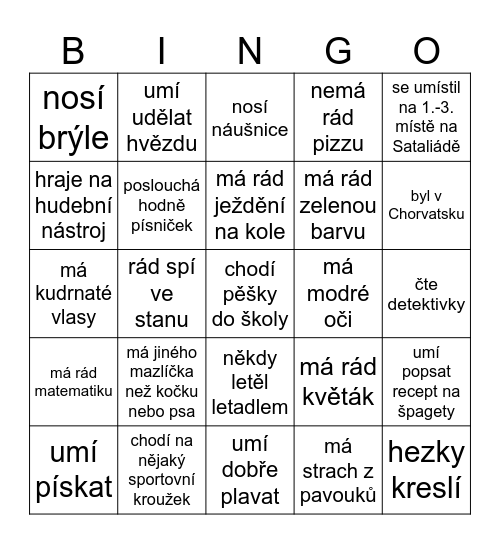 | B | I | N | G | O |
|---|---|---|---|---|
| nosí brýle | umí udělat hvězdu | nosí náušnice | nemá rád pizzu | se umístil na 1.-3. místě na Sataliádě |
| hraje na hudební nástroj | poslouchá hodně písniček | má rád ježdění na kole | má rád zelenou barvu | byl v Chorvatsku |
| má kudrnaté vlasy | rád spí ve stanu | chodí pěšky do školy | má modré oči | čte detektivky |
| má rád matematiku | má jiného mazlíčka než kočku nebo psa | někdy letěl letadlem | má rád květák | umí popsat recept na špagety |
| umí pískat | chodí na nějaký sportovní kroužek | umí dobře plavat | má strach z pavouků | hezky kreslí |